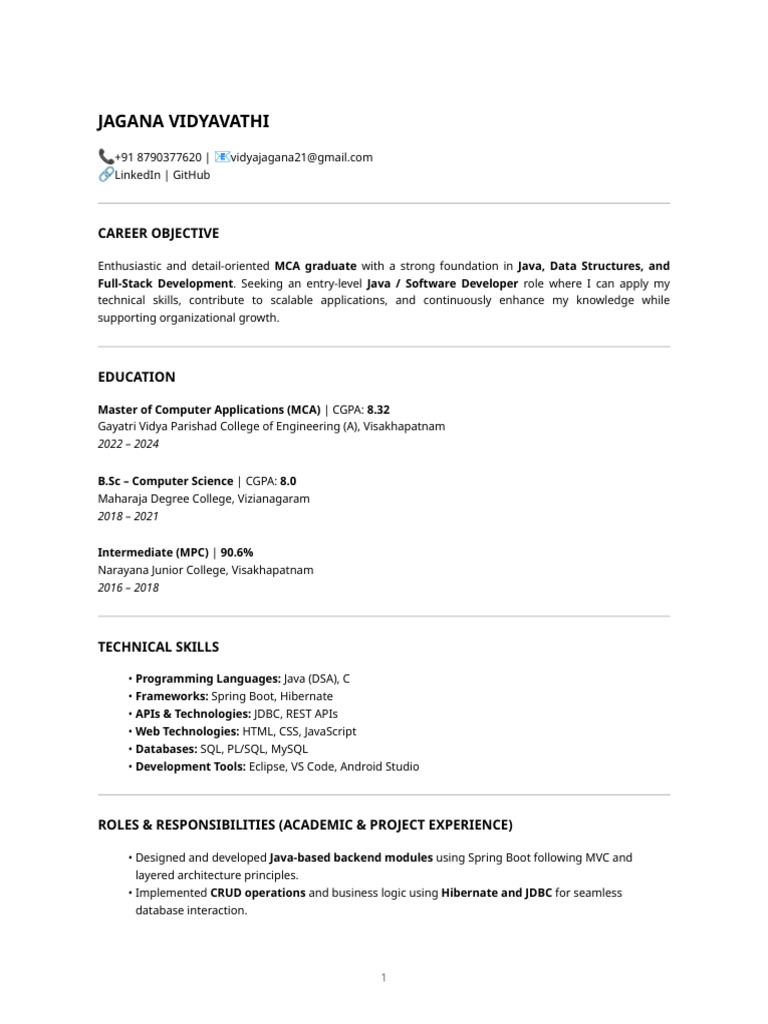 JAGANA VIDYAVATHI

📞+91 8790377620 | 📧vidyajagana21@gmail.com
🔗LinkedIn | GitHub

CAREER OBJECTIVE

Enthusiastic and detail-oriented MCA graduate with a strong foundation in Java, Data Structures, and Full-Stack Development. Seeking an entry-level Java / Software Developer role where I can apply my technical skills, contribute to scalable applications, and continuously enhance my knowledge while supporting organizational growth.

EDUCATION

Master of Computer Applications (MCA) | CGPA: 8.32
Gayatri Vidya Parishad College of Engineering (A), Visakhapatnam
2022 – 2024

B.Sc – Computer Science | CGPA: 8.0
Maharaja Degree College, Vizianagaram
2018 – 2021

Intermediate (MPC) | 90.6%
Narayana Junior College, Visakhapatnam
2016 – 2018

TECHNICAL SKILLS

• Programming Languages: Java (DSA), C
• Frameworks: Spring Boot, Hibernate
• APIs & Technologies: JDBC, REST APIs
• Web Technologies: HTML, CSS, JavaScript
• Databases: SQL, PL/SQL, MySQL
• Development Tools: Eclipse, VS Code, Android Studio

ROLES & RESPONSIBILITIES (ACADEMIC & PROJECT EXPERIENCE)

• Designed and developed Java-based backend modules using Spring Boot following MVC and layered architecture principles.
• Implemented CRUD operations and business logic using Hibernate and JDBC for seamless database interaction.

1